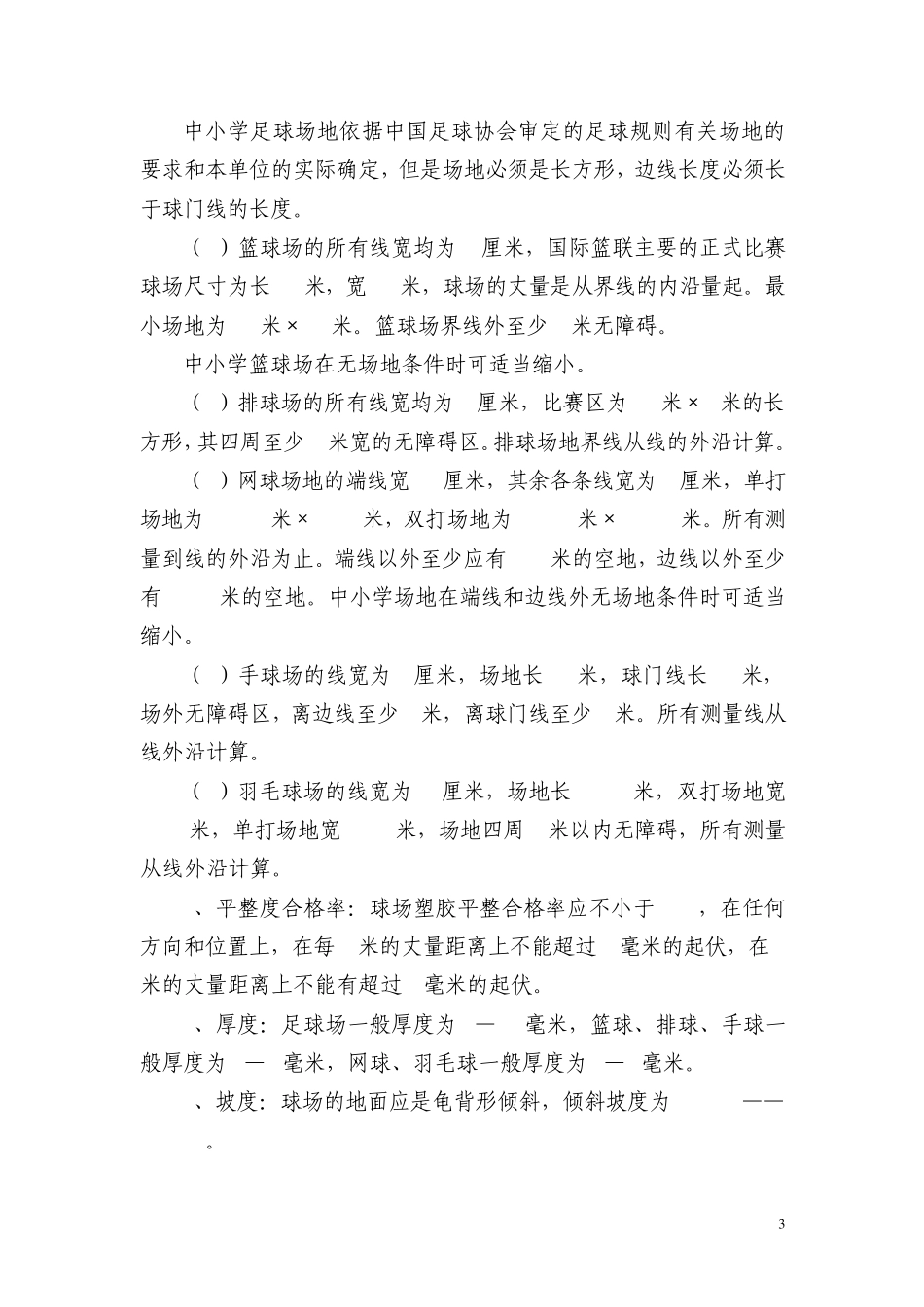 中小学足球场地依据中国足球协会审定的足球规则有关场地的要求和本单位的实际确定，但是场地必须是长方形，边线长度必须长于球门线的长度。

（ ）篮球场的所有线宽均为 厘米，国际篮联主要的正式比赛球场尺寸为长 米，宽 米，球场的大量是从界线的内沿量起。最小场地为 米× 米。篮球场界线外至少 米无障碍。

中小学篮球场在无场地条件时可适当缩小。

（ ）排球场的所有线宽均为 厘米，比赛区为 米× 米的长方形，其四周至少 米宽的无障碍区。排球场地界线从线的外沿计算。

（ ）网球场地的端线宽 厘米，其余各条线宽为 厘米，单打场地为 米× 米，双打场地为 米× 米。所有测量到线的外沿为止。端线以外至少应有 米的空地，边线以外至少有 米的空地。中小学场地在端线和边线外无场地条件时可适当缩小。

（ ）手球场的线宽为 厘米，场地长 米，球门线长 米，场外无障碍区，离边线至少 米，离球门线至少 米。所有测量线从线外沿计算。

（ ）羽毛球场的线宽为 厘米，场地长 米，双打场地宽 米，单打场地宽 米，场地四周 米以内无障碍，所有测量从线外沿计算。

、平整度合格率：球场塑胶平整合格率应不小于 ，在任何方向和位置上，在每 米的大量距离上不能超过 毫米的起伏，在 米的大量距离上不能有超过 毫米的起伏。

、厚度：足球场一般厚度为 — 毫米，篮球、排球、手球一般厚度为 — 毫米，网球、羽毛球一般厚度为 — 毫米。

、坡度：球场的地面应是龟背形倾斜，倾斜坡度为 —— 。

3